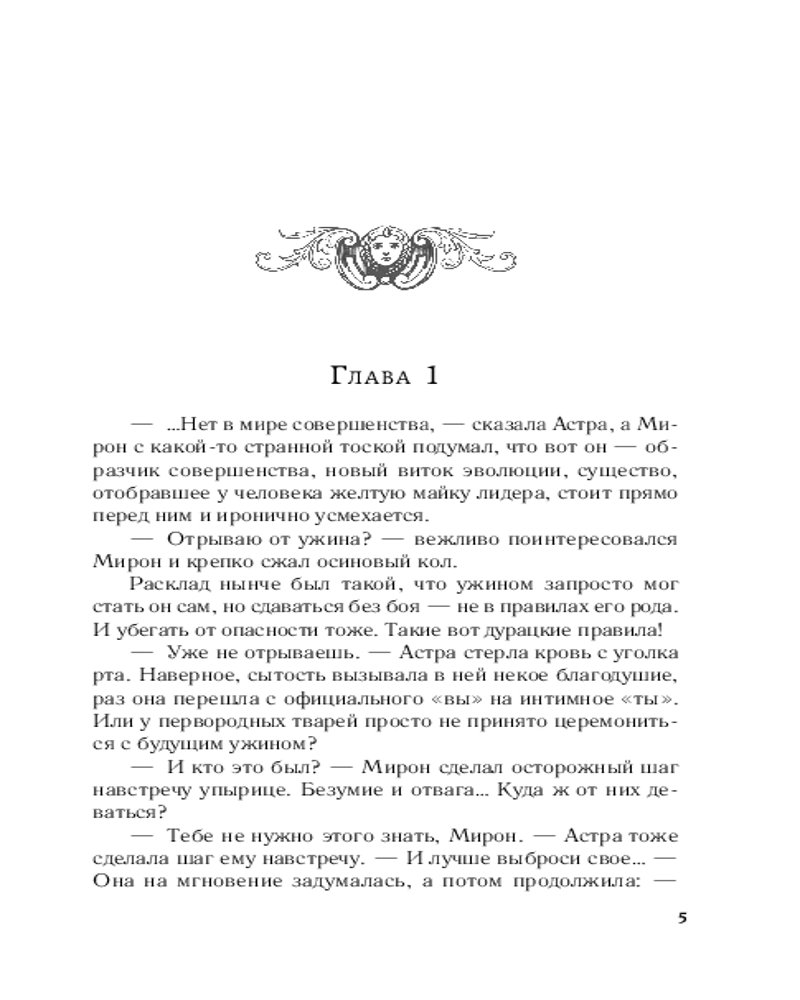 Глава 1

— ...Нет в мире совершенства, — сказала Астра, а Мирон с какой-то странной тоской подумал, что вот он — образчик совершенства, новый виток эволюции, существо, отобравшее у человека желтую майку лидера, стоит прямо перед ним и иронично усмехается.

— Отрываю от ужина? — вежливо поинтересовался Мирон и крепко сжал осиновый кол.

Расклад нынче был такой, что ужином запросто мог стать он сам, но сдаваться без боя — не в правилах его рода. И убегать от опасности тоже. Такие вот дурацкие правила!

— Уже не отрываешь. — Астра стерла кровь с уголка рта. Наверное, сытость вызывала в ней некое благодушие, раз она перешла с официального «вы» на интимное «ты». Или у первородных тварей просто не принято церемониться с будущим ужином?

— И кто это был? — Мирон сделал осторожный шаг навстречу упырице. Безумие и отвага... Куда ж от них деваться?

— Тебе не нужно этого знать, Мирон. — Астра тоже сделала шаг ему навстречу. — И лучше выброси свое... — Она на мгновение задумалась, а потом продолжила: —

5